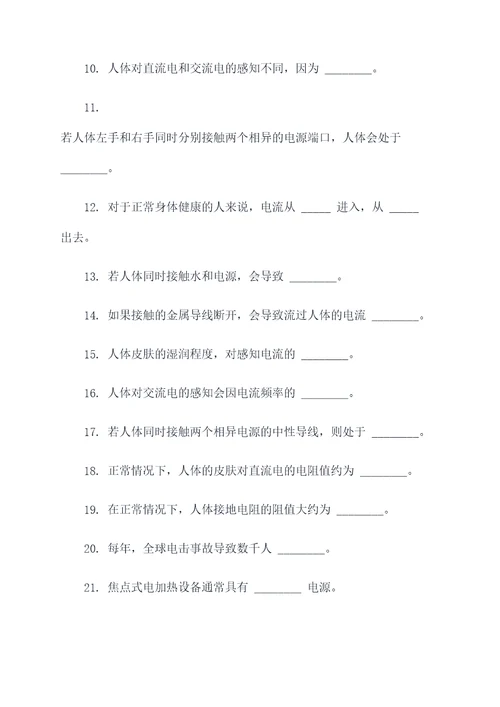 10. 人体对直流电和交流电的感知不同，因为 ________。

11.

若人体左手和右手同时分别接触两个相异的电源端口，人体会处于 ________。

12. 对于正常身体健康的人来说，电流从 _____ 进入，从 _____ 出去。

13. 若人体同时接触水和电源，会导致 ________。

14. 如果接触的金属导线断开，会导致流过人体的电流 ________。

15. 人体皮肤的湿润程度，对感知电流的 ________。

16. 人体对交流电的感知会因电流频率的 ________。

17. 若人体同时接触两个相异电源的中性导线，则处于 ________。

18. 正常情况下，人体的皮肤对直流电的电阻值约为 ________。

19. 在正常情况下，人体接地电阻的阻值大约为 ________。

20. 每年，全球电击事故导致数千人 ________。

21. 焦点式电加热设备通常具有 ________ 电源。